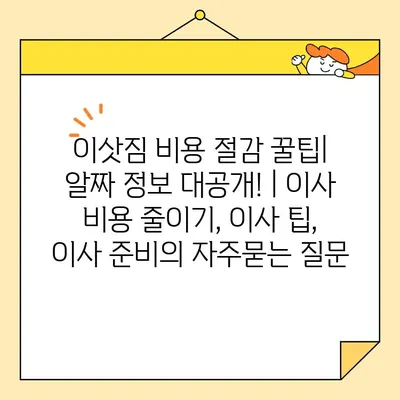 이삿짐 비용 절감 꿀팁| 알짜 정보 대공개! | 이사 비용 줄이기, 이사 팁, 이사 준비의 자주묻는 질문